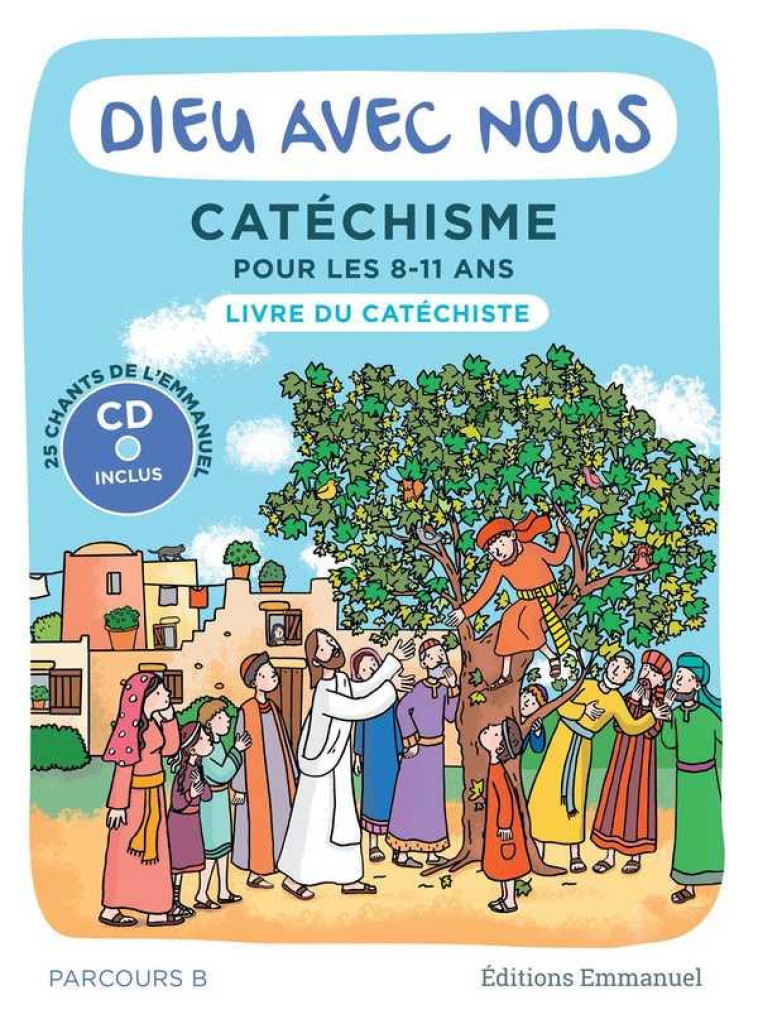 DIEU AVEC NOUS

CATÉCHISME
POUR LES 8-11 ANS

LIVRE DU CATÉCHISTE

25 CHANTS DE L'EMMANUEL
CD
INCLUS

PARCOURS B

Éditions Emmanuel